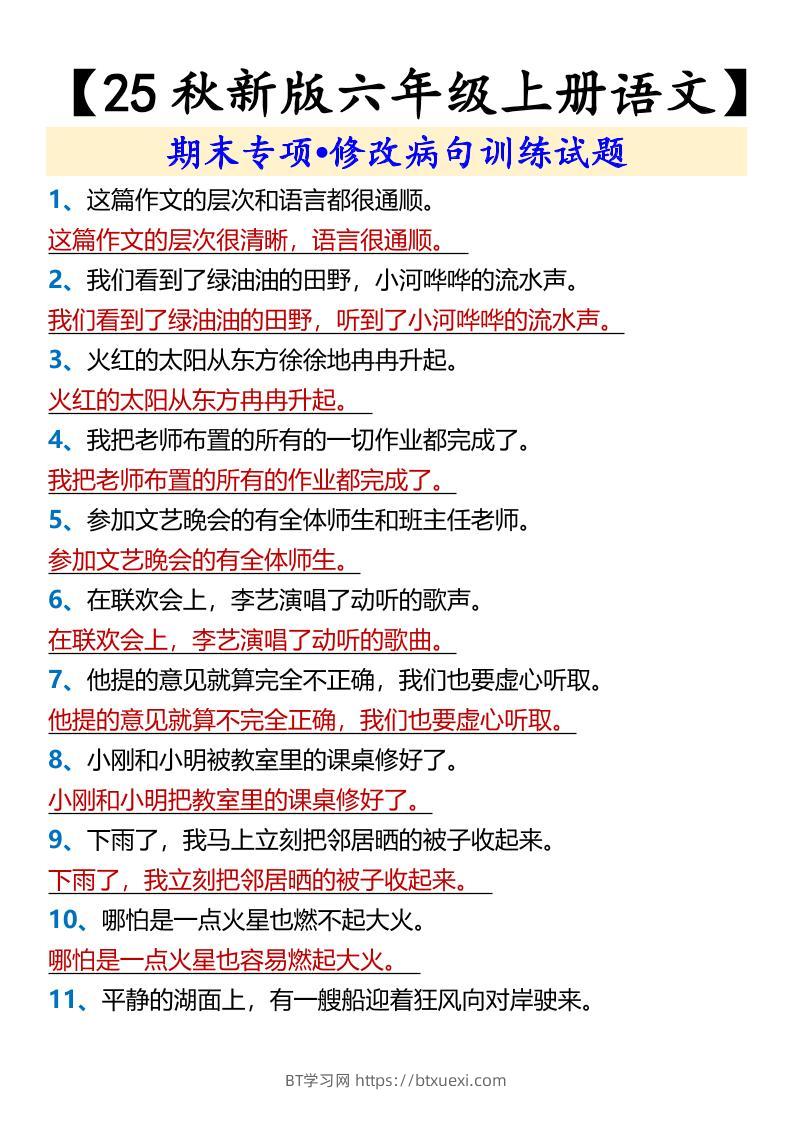 【25 秋新版六年级上册语文】

期末专项•修改病句训练试题

1、这篇作文的层次和语言都很通顺。

这篇作文的层次很清晰，语言很通顺。

2、我们看到了绿油油的田野，小河哗哗的流水声。

我们看到了绿油油的田野，听到了小河哗哗的流水声。

3、火红的太阳从东方徐徐地冉冉升起。

火红的太阳从东方冉冉升起。

4、我把老师布置的所有的一切作业都完成了。

我把老师布置的所有的作业都完成了。

5、参加文艺晚会的有全体师生和班主任老师。

参加文艺晚会的有全体师生。

6、在联欢会上，李艺演唱了动听的歌声。

在联欢会上，李艺演唱了动听的歌曲。

7、他提的意见就算完全不正确，我们也要虚心听取。

他提的意见就算不完全正确，我们也要虚心听取。

8、小刚和小明被教室里的课桌修好了。

小刚和小明把教室里的课桌修好了。

9、下雨了，我马上立刻把邻居晒的被子收起来。

下雨了，我立刻把邻居晒的被子收起来。

10、哪怕是一点火星也燃不起大火。

哪怕是一点火星也容易燃起大火。

11、平静的湖面上，有一艘船迎着狂风向对岸驶来。

BT学习网 https://btxuexi.com